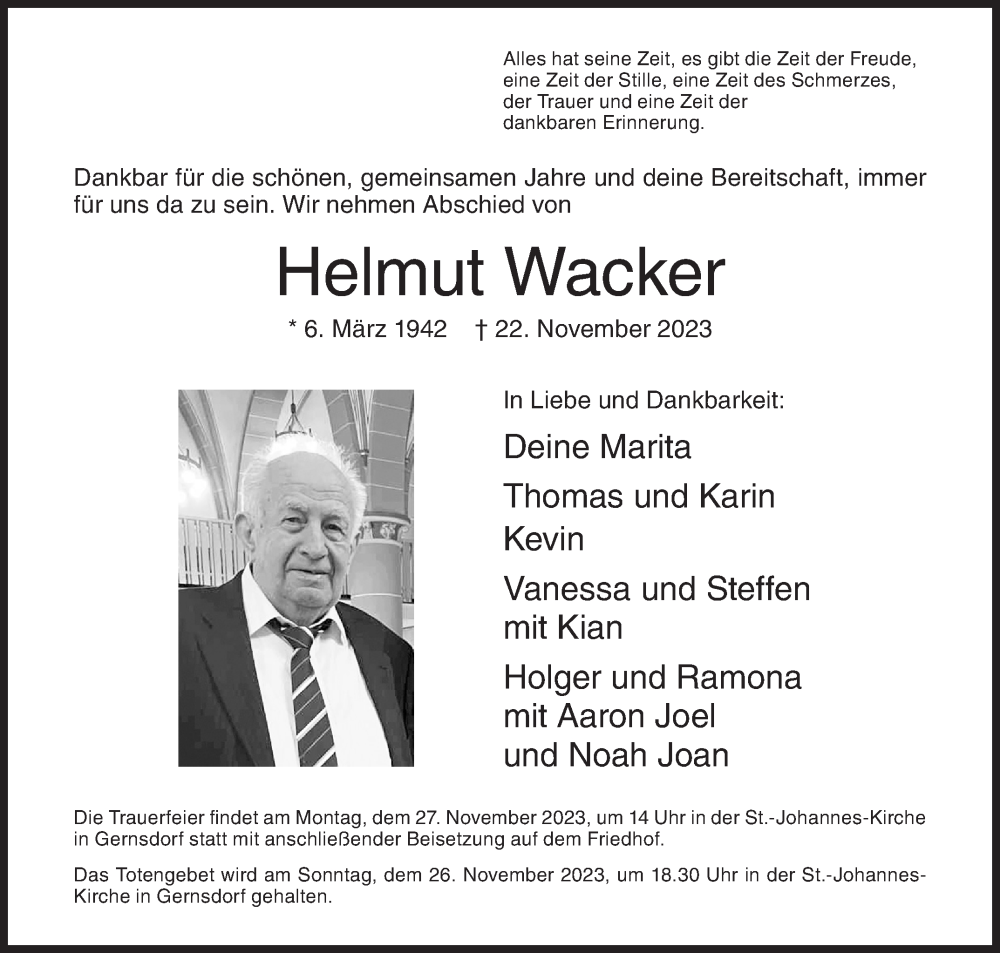 Alles hat seine Zeit, es gibt die Zeit der Freude, eine Zeit der Stille, eine Zeit des Schmerzes, der Trauer und eine Zeit der dankbaren Erinnerung.

Dankbar für die schönen, gemeinsamen Jahre und deine Bereitschaft, immer für uns da zu sein. Wir nehmen Abschied von

Helmut Wacker

* 6. März 1942 † 22. November 2023

In Liebe und Dankbarkeit:

Deine Marita

Thomas und Karin
Kevin

Vanessa und Steffen
mit Kian

Holger und Ramona
mit Aaron Joel
und Noah Joan

Die Trauerfeier findet am Montag, dem 27. November 2023, um 14 Uhr in der St.-Johannes-Kirche in Gernsdorf statt mit anschließender Beisetzung auf dem Friedhof.

Das Totengebet wird am Sonntag, dem 26. November 2023, um 18.30 Uhr in der St.-Johannes-Kirche in Gernsdorf gehalten.